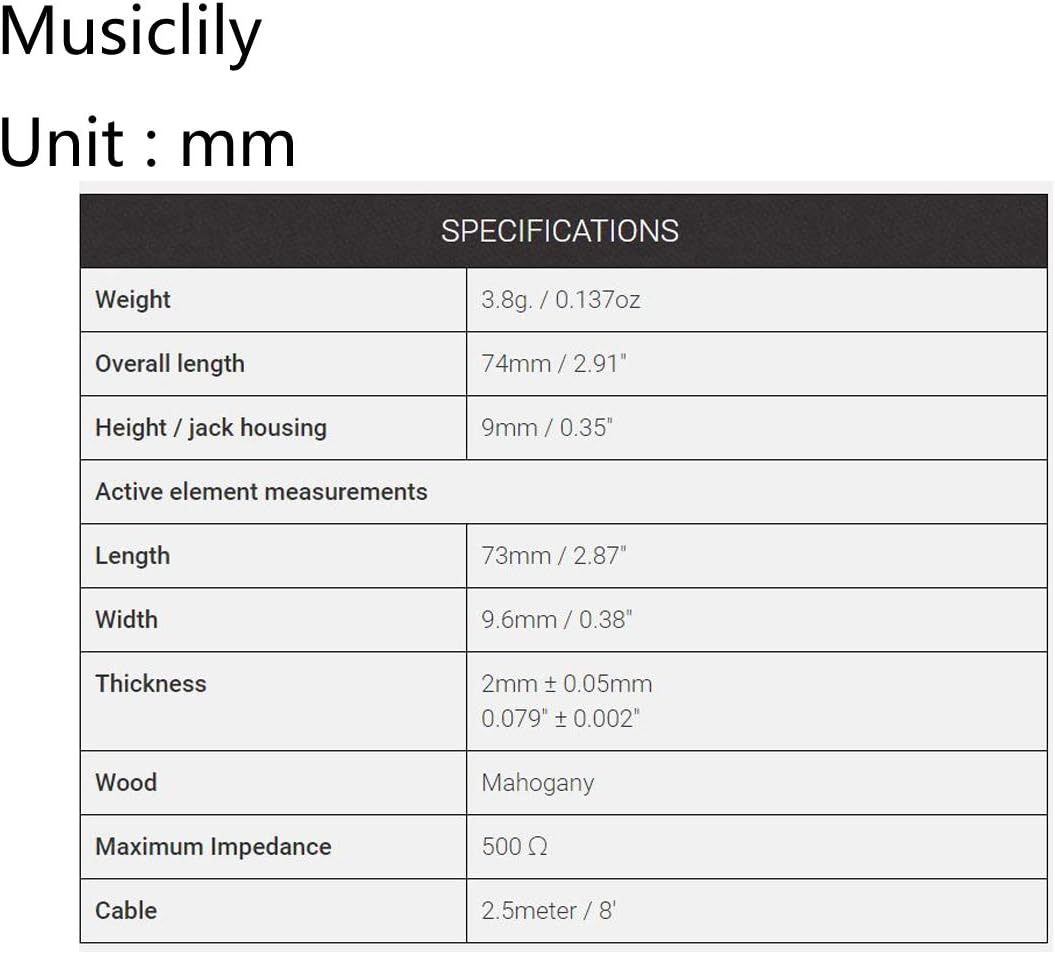 Musiclily

Unit : mm

| SPECIFICATIONS | |
|---|---|
| Weight | 3.8g. / 0.137oz |
| Overall length | 74mm / 2.91" |
| Height / jack housing | 9mm / 0.35" |
| Active element measurements | |
| Length | 73mm / 2.87" |
| Width | 9.6mm / 0.38" |
| Thickness | 2mm ± 0.05mm 0.079" ± 0.002" |
| Wood | Mahogany |
| Maximum Impedance | 500 Ω |
| Cable | 2.5meter / 8' |